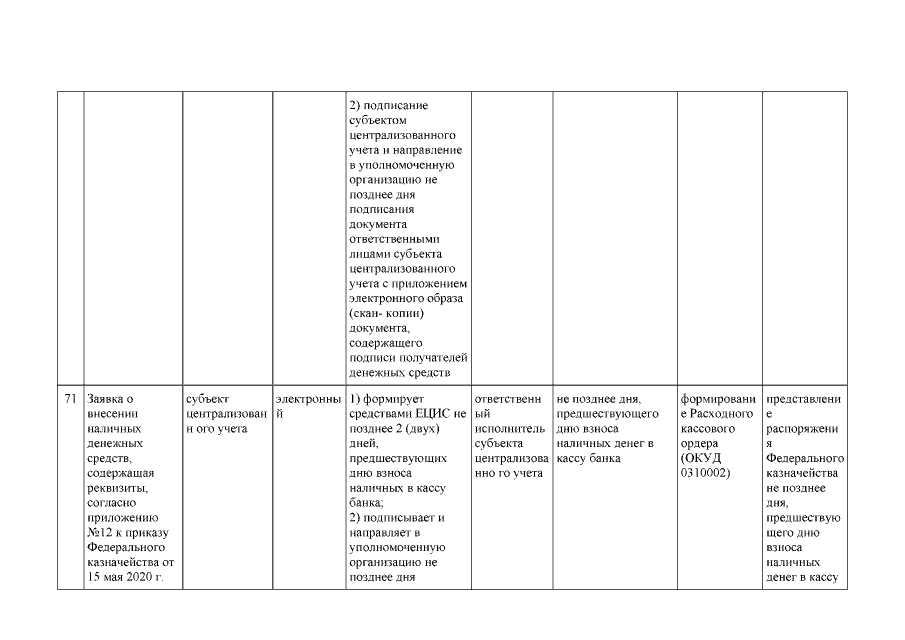 |  |  |  |  |  |  |  |  |  |
|---|---|---|---|---|---|---|---|---|
|  |  |  |  | 2) подписание субъектом централизованного учета и направление в уполномоченную организацию не позднее дня подписания документа ответственными лицами субъекта централизованного учета с приложением электронного образа (скан- копии) документа, содержащего подписи получателей денежных средств |  |  |  |  |
| 71 | Заявка о внесении наличных денежных средств, содержащая реквизиты, согласно приложению №12 к приказу Федерального казначейства от 15 мая 2020 г. | субъект централизован н ого учета | электронны й | 1) формирует средствами ЕЦИС не позднее 2 (двух) дней, предшествующих дню взноса наличных в кассу банка; 2) подписывает и направляет в уполномоченную организацию не позднее дня | ответственн ый исполнитель субъекта централизова нно го учета | не позднее дня, предшествующего дню взноса наличных денег в кассу банка | формировани е Расходного кассового ордера (ОКУД 0310002) | представлени е распоряжени я Федерального казначейства не позднее дня, предшествую щего дню взноса наличных денег в кассу |